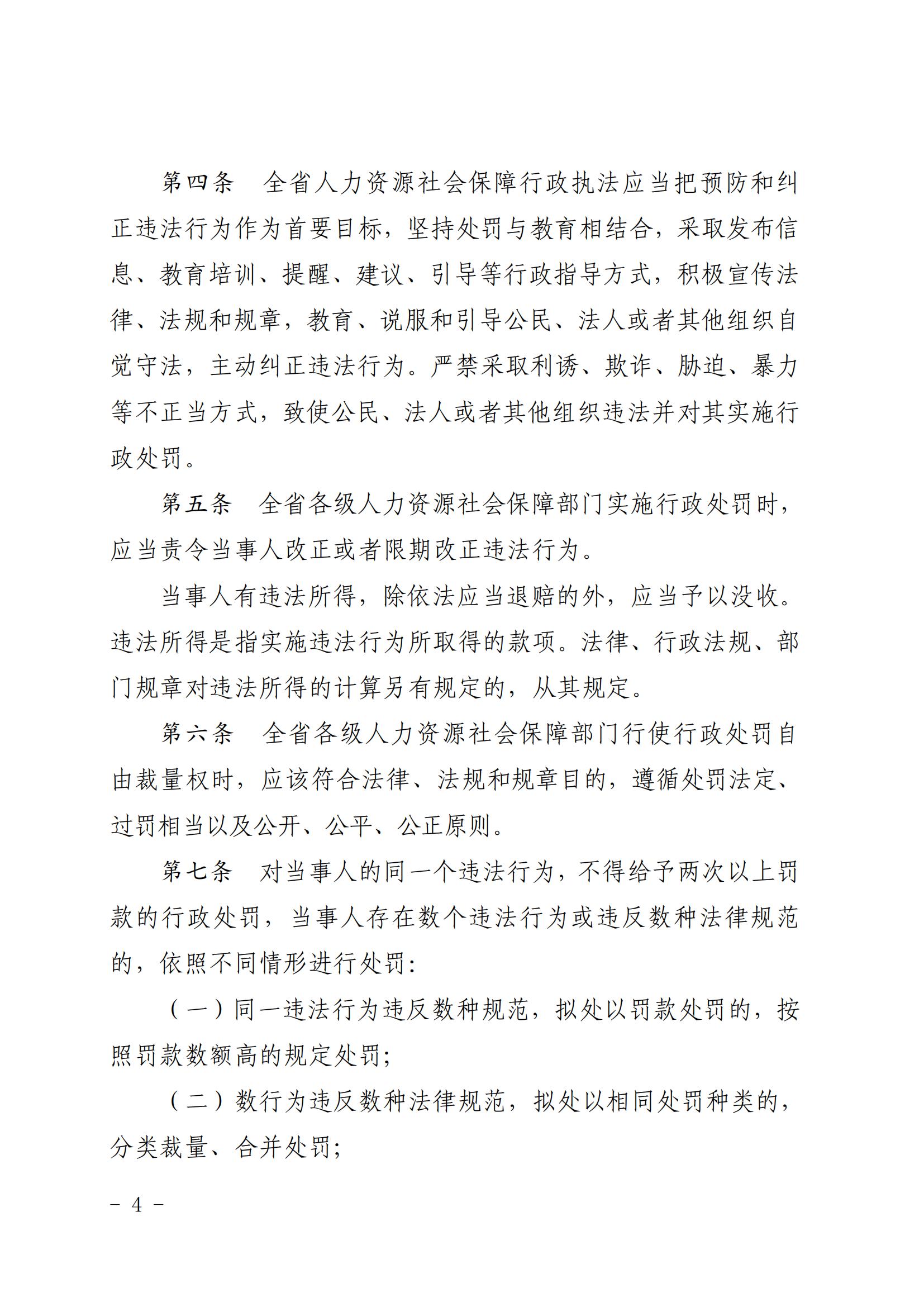 第四条　全省人力资源社会保障行政执法应当把预防和纠正违法行为作为首要目标，坚持处罚与教育相结合，采取发布信息、教育培训、提醒、建议、引导等行政指导方式，积极宣传法律、法规和规章，教育、说服和引导公民、法人或者其他组织自觉守法，主动纠正违法行为。严禁采取利诱、欺诈、胁迫、暴力等不正当方式，致使公民、法人或者其他组织违法并对其实施行政处罚。

第五条　全省各级人力资源社会保障部门实施行政处罚时，应当责令当事人改正或者限期改正违法行为。

当事人有违法所得，除依法应当退赔的外，应当予以没收。违法所得是指实施违法行为所取得的款项。法律、行政法规、部门规章对违法所得的计算另有规定的，从其规定。

第六条　全省各级人力资源社会保障部门行使行政处罚自由裁量权时，应该符合法律、法规和规章目的，遵循处罚法定、过罚相当以及公开、公平、公正原则。

第七条　对当事人的同一个违法行为，不得给予两次以上罚款的行政处罚，当事人存在数个违法行为或违反数种法律规范的，依照不同情形进行处罚：

（一）同一违法行为违反数种规范，拟处以罚款处罚的，按照罚款数额高的规定处罚；

（二）数行为违反数种法律规范，拟处以相同处罚种类的，分类裁量、合并处罚；

－ 4 －